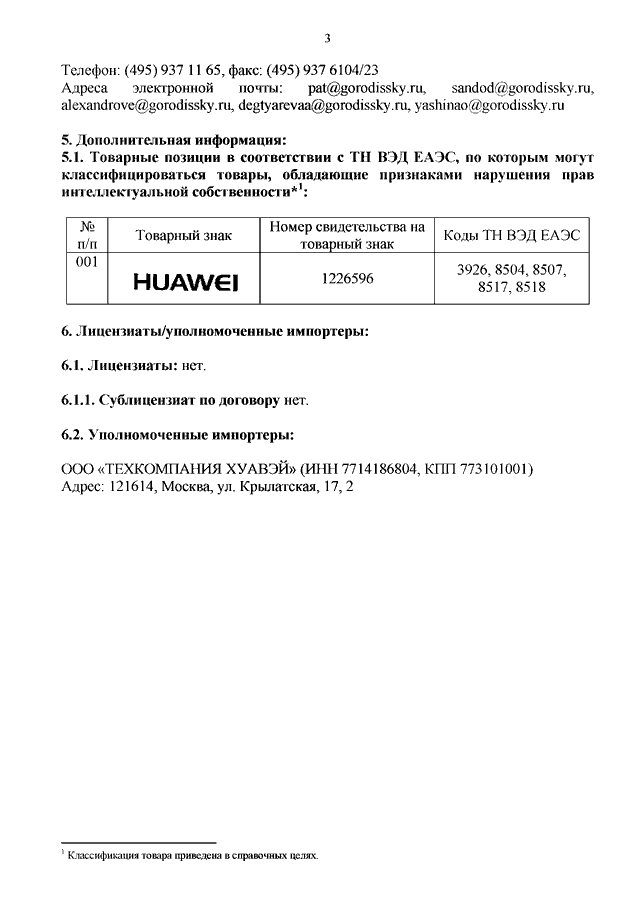 3

Телефон: (495) 937 11 65, факс: (495) 937 6104/23
Адреса электронной почты: pat@gorodissky.ru, sandod@gorodissky.ru, alexandrove@gorodissky.ru, degtyarevaa@gorodissky.ru, yashinao@gorodissky.ru

5. Дополнительная информация:
5.1. Товарные позиции в соответствии с ТН ВЭД ЕАЭС, по которым могут классифицироваться товары, обладающие признаками нарушения прав интеллектуальной собственности*$^1$:

| № п/п | Товарный знак | Номер свидетельства на товарный знак | Коды ТН ВЭД ЕАЭС |
|---|---|---|---|
| 001 | HUAWEI | 1226596 | 3926, 8504, 8507, 8517, 8518 |

6. Лицензиаты/уполномоченные импортеры:

6.1. Лицензиаты: нет.

6.1.1. Сублицензиат по договору нет.

6.2. Уполномоченные импортеры:

ООО «ТЕХКОМПАНИЯ ХУАВЭЙ» (ИНН 7714186804, КПП 773101001)
Адрес: 121614, Москва, ул. Крылатская, 17, 2

$^1$ Классификация товара приведена в справочных целях.